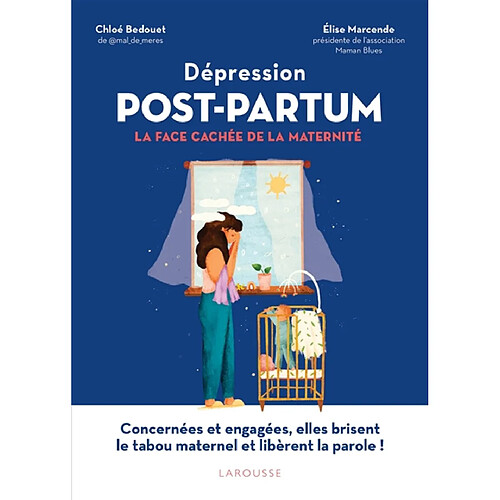 Chloé Bedouet
de @mal_de_meres

Élise Marcende
présidente de l'association Maman Blues

Dépression
POST-PARTUM
LA FACE CACHÉE DE LA MATERNITÉ

Concernées et engagées, elles brisent le tabou maternel et libèrent la parole !

LAROUSSE